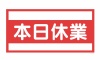 本日休業